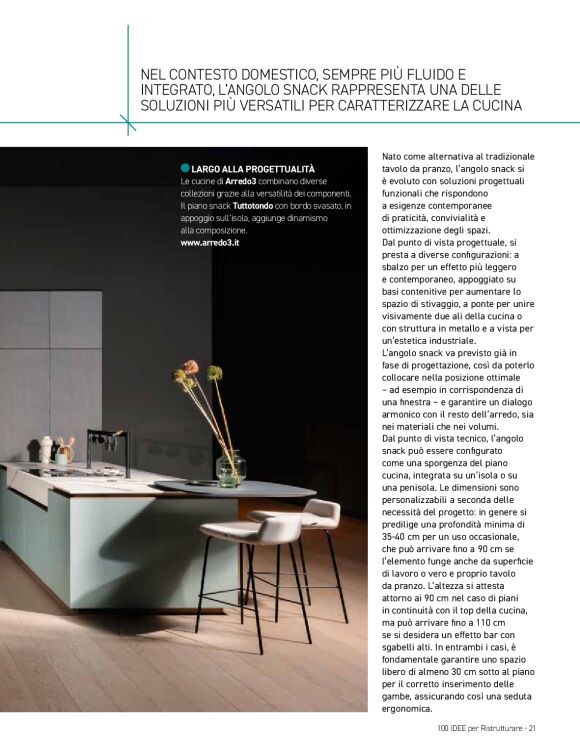 NEL CONTESTO DOMESTICO, SEMPRE PIÙ FLUIDO E INTEGRATO, L'ANGOLO SNACK RAPPRESENTA UNA DELLE SOLUZIONI PIÙ VERSATILI PER CARATTERIZZARE LA CUCINA

LARGO ALLA PROGETTUALITÀ
Le cucine di Arredo3 combinano diverse collezioni grazie alla versatilità dei componenti. Il piano snack Tuttotondo con bordo svasato, in appoggio sull'isola, aggiunge dinamismo alla composizione.
www.arredo3.it

Nato come alternativa al tradizionale tavolo da pranzo, l'angolo snack si è evoluto con soluzioni progettuali funzionali che rispondono a esigenze contemporanee di praticità, convivialità e ottimizzazione degli spazi.
Dal punto di vista progettuale, si presta a diverse configurazioni: a sbalzo per un effetto più leggero e contemporaneo, appoggiato su basi contenitive per aumentare lo spazio di stivaggio, a ponte per unire visivamente due ali della cucina o con struttura in metallo e a vista per un'estetica industriale.
L'angolo snack va previsto già in fase di progettazione, così da poterlo collocare nella posizione ottimale – ad esempio in corrispondenza di una finestra – e garantire un dialogo armonico con il resto dell'arredo, sia nei materiali che nei volumi.
Dal punto di vista tecnico, l'angolo snack può essere configurato come una sporgenza del piano cucina, integrata su un'isola o su una penisola. Le dimensioni sono personalizzabili a seconda delle necessità del progetto: in genere si predilige una profondità minima di 35-40 cm per un uso occasionale, che può arrivare fino a 90 cm se l'elemento funge anche da superficie di lavoro o vero e proprio tavolo da pranzo. L'altezza si attesta attorno ai 90 cm nel caso di piani in continuità con il top della cucina, ma può arrivare fino a 110 cm se si desidera un effetto bar con sgabelli alti. In entrambi i casi, è fondamentale garantire uno spazio libero di almeno 30 cm sotto al piano per il corretto inserimento delle gambe, assicurando così una seduta ergonomica.

100 IDEE per Ristrutturare - 21